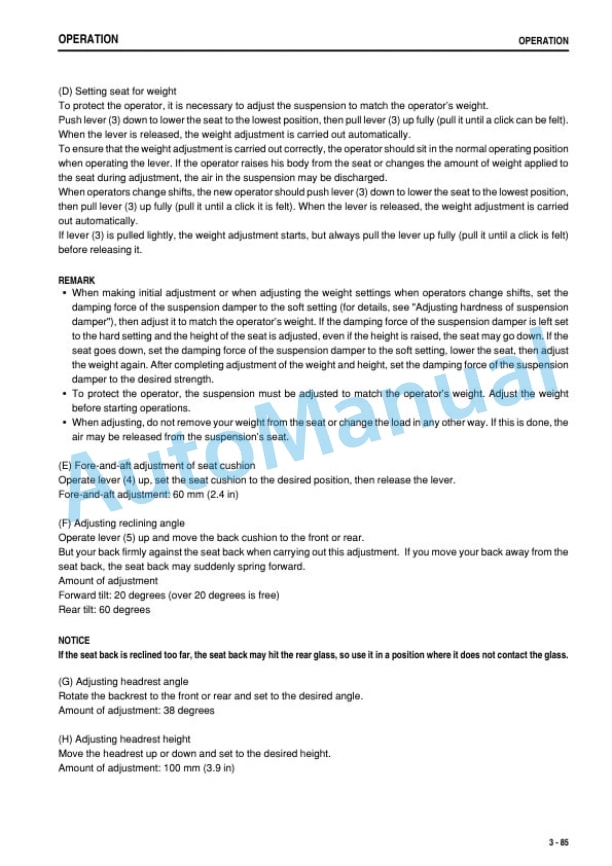 OPERATION OPERATION

(D) Setting seat for weight
To protect the operator, it is necessary to adjust the suspension to match the operator's weight.
Push lever (3) down to lower the seat to the lowest position, then pull lever (3) up fully (pull it until a click can be felt). When the lever is released, the weight adjustment is carried out automatically.
To ensure that the weight adjustment is carried out correctly, the operator should sit in the normal operating position when operating the lever. If the operator raises his body from the seat or changes the amount of weight applied to the seat during adjustment, the air in the suspension may be discharged.
When operators change shifts, the new operator should push lever (3) down to lower the seat to the lowest position, then pull lever (3) up fully (pull it until a click it is felt). When the lever is released, the weight adjustment is carried out automatically.
If lever (3) is pulled lightly, the weight adjustment starts, but always pull the lever up fully (pull it until a click is felt) before releasing it.

REMARK
• When making initial adjustment or when adjusting the weight settings when operators change shifts, set the damping force of the suspension damper to the soft setting (for details, see "Adjusting hardness of suspension damper"), then adjust it to match the operator's weight. If the damping force of the suspension damper is left set to the hard setting and the height of the seat is adjusted, even if the height is raised, the seat may go down. If the seat goes down, set the damping force of the suspension damper to the soft setting, lower the seat, then adjust the weight again. After completing adjustment of the weight and height, set the damping force of the suspension damper to the desired strength.
• To protect the operator, the suspension must be adjusted to match the operator's weight. Adjust the weight before starting operations.
• When adjusting, do not remove your weight from the seat or change the load in any other way. If this is done, the air may be released from the suspension's seat.

(E) Fore-and-aft adjustment of seat cushion
Operate lever (4) up, set the seat cushion to the desired position, then release the lever.
Fore-and-aft adjustment: 60 mm (2.4 in)

(F) Adjusting reclining angle
Operate lever (5) up and move the back cushion to the front or rear.
But your back firmly against the seat back when carrying out this adjustment. If you move your back away from the seat back, the seat back may suddenly spring forward.
Amount of adjustment
Forward tilt: 20 degrees (over 20 degrees is free)
Rear tilt: 60 degrees

NOTICE
If the seat back is reclined too far, the seat back may hit the rear glass, so use it in a position where it does not contact the glass.

(G) Adjusting headrest angle
Rotate the backrest to the front or rear and set to the desired angle.
Amount of adjustment: 38 degrees

(H) Adjusting headrest height
Move the headrest up or down and set to the desired height.
Amount of adjustment: 100 mm (3.9 in)

AutoManual

3 - 85